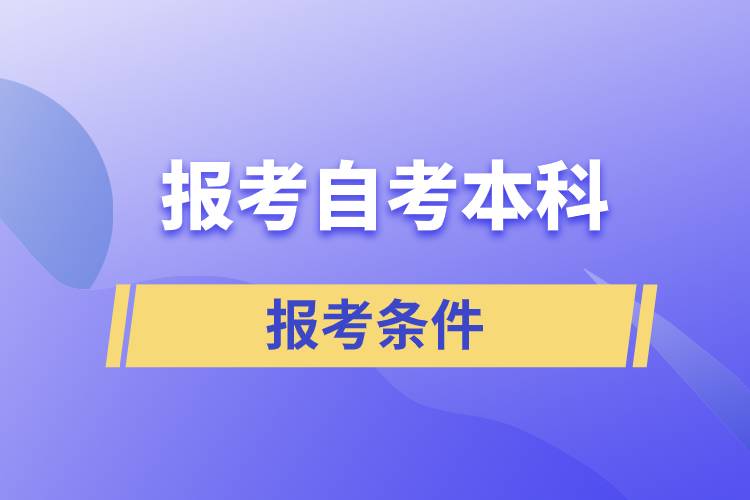 报考自考本科

报考条件